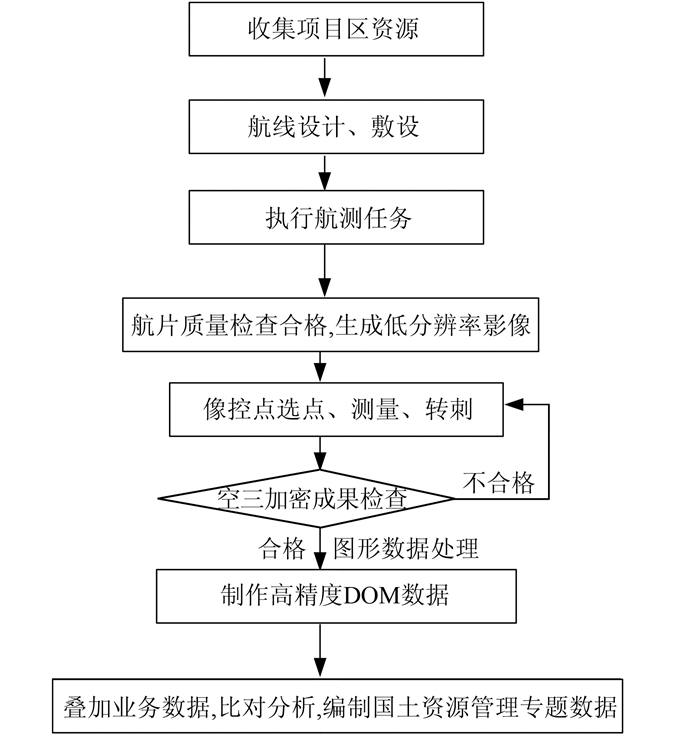 收集项目区资源

航线设计、敷设

执行航测任务

航片质量检查合格,生成低分辨率影像

像控点选点、测量、转刺

空三加密成果检查

不合格

合格

图形数据处理

制作高精度DOM数据

叠加业务数据,比对分析,编制国土资源管理专题数据